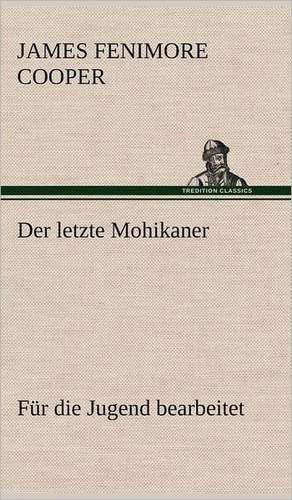 JAMES FENIMORE COOPER

TREDITION CLASSICS

Der letzte Mohikaner

Für die Jugend bearbeitet